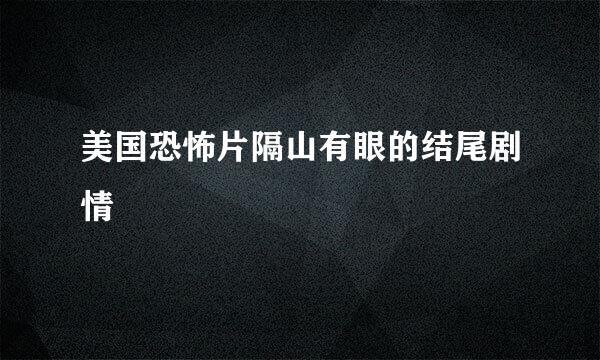 美国恐怖片隔山有眼的结尾剧情